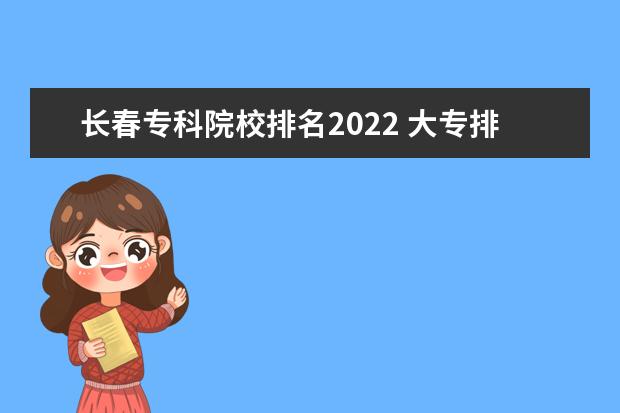 长春专科院校排名2022 大专排